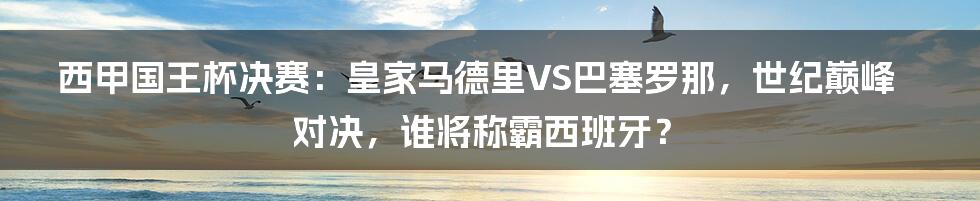 西甲国王杯决赛：皇家马德里VS巴塞罗那，世纪巅峰对决，谁将称霸西班牙？